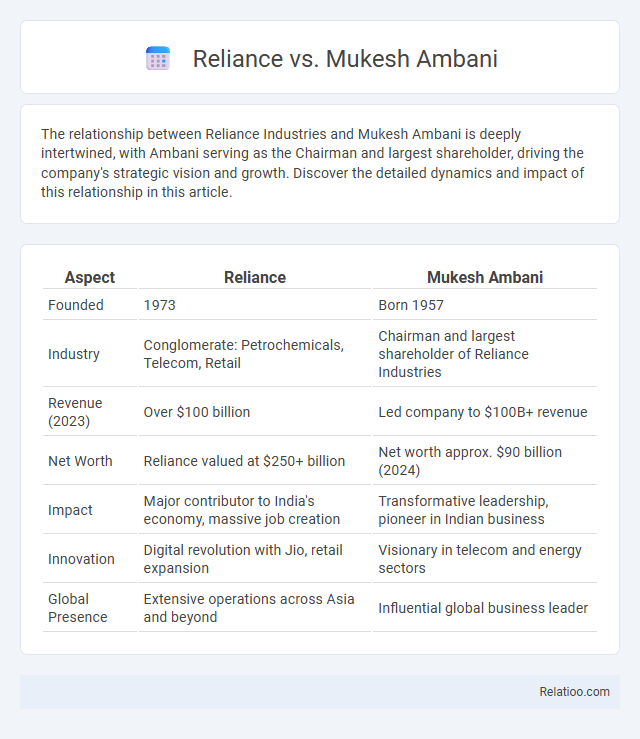 Reliance vs. Mukesh Ambani

The relationship between Reliance Industries and Mukesh Ambani is deeply intertwined, with Ambani serving as the Chairman and largest shareholder, driving the company's strategic vision and growth. Discover the detailed dynamics and impact of this relationship in this article.

| Aspect | Reliance | Mukesh Ambani |
|---|---|---|
| Founded | 1973 | Born 1957 |
| Industry | Conglomerate: Petrochemicals, Telecom, Retail | Chairman and largest shareholder of Reliance Industries |
| Revenue (2023) | Over \$100 billion | Led company to \$100B+ revenue |
| Net Worth | Reliance valued at \$250+ billion | Net worth approx. \$90 billion (2024) |
| Impact | Major contributor to India's economy, massive job creation | Transformative leadership, pioneer in Indian business |
| Innovation | Digital revolution with Jio, retail expansion | Visionary in telecom and energy sectors |
| Global Presence | Extensive operations across Asia and beyond | Influential global business leader |

Relatioo.com